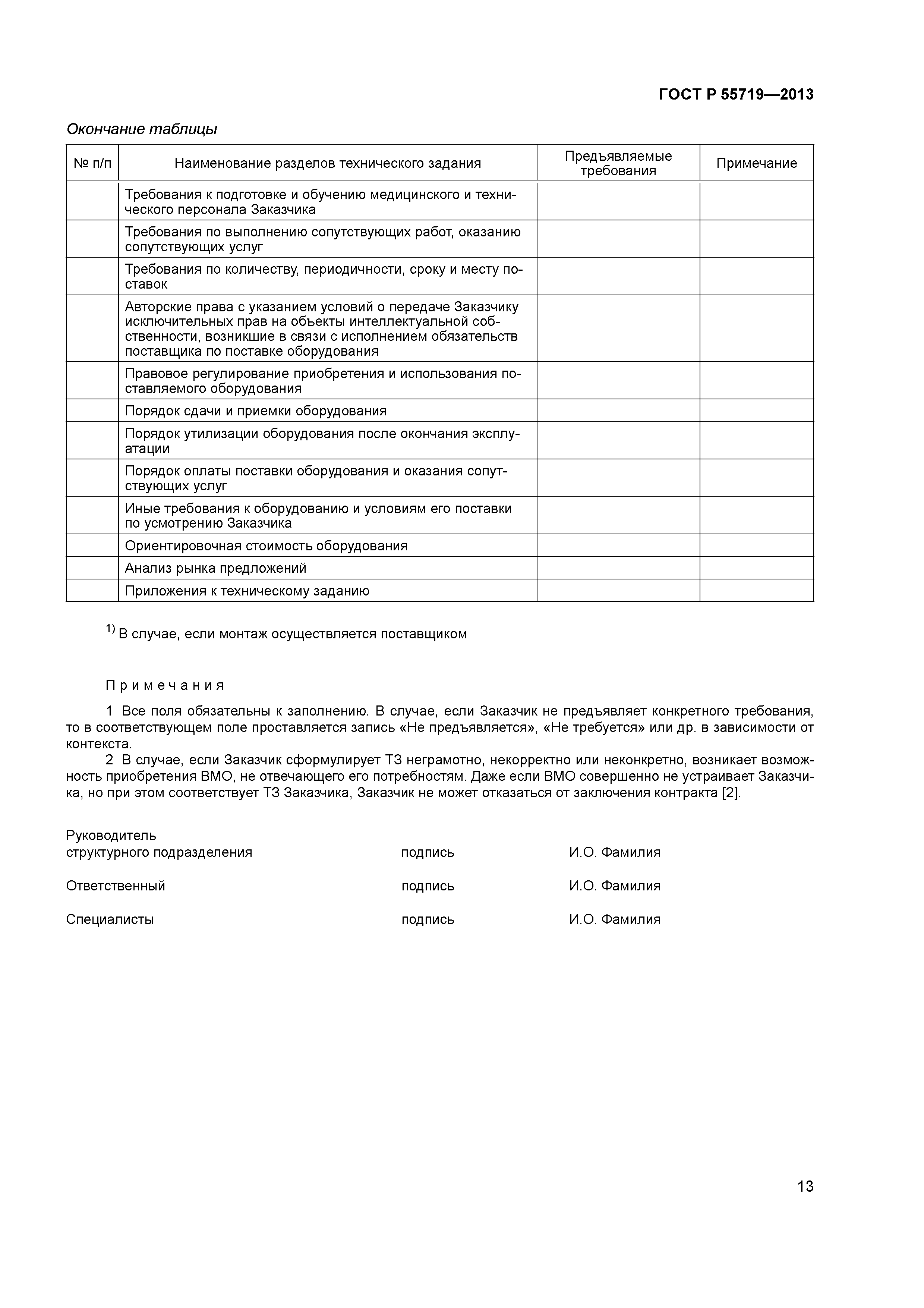 ГОСТ Р 55719—2013

Окончание таблицы

| № п/п | Наименование разделов технического задания | Предъявляемые требования | Примечание |
|---|---|---|---|
| | Требования к подготовке и обучению медицинского и технического персонала Заказчика | | |
| | Требования по выполнению сопутствующих работ, оказанию сопутствующих услуг | | |
| | Требования по количеству, периодичности, сроку и месту поставок | | |
| | Авторские права с указанием условий о передаче Заказчику исключительных прав на объекты интеллектуальной собственности, возникшие в связи с исполнением обязательств поставщика по поставке оборудования | | |
| | Правовое регулирование приобретения и использования поставляемого оборудования | | |
| | Порядок сдачи и приемки оборудования | | |
| | Порядок утилизации оборудования после окончания эксплуатации | | |
| | Порядок оплаты поставки оборудования и оказания сопутствующих услуг | | |
| | Иные требования к оборудованию и условиям его поставки по усмотрению Заказчика | | |
| | Ориентировочная стоимость оборудования | | |
| | Анализ рынка предложений | | |
| | Приложения к техническому заданию | | |

$^{1)}$ В случае, если монтаж осуществляется поставщиком

Примечания

1 Все поля обязательны к заполнению. В случае, если Заказчик не предъявляет конкретного требования, то в соответствующем поле проставляется запись «Не предъявляется», «Не требуется» или др. в зависимости от контекста.

2 В случае, если Заказчик сформулирует ТЗ неграмотно, некорректно или неконкретно, возникает возможность приобретения ВМО, не отвечающего его потребностям. Даже если ВМО совершенно не устраивает Заказчика, но при этом соответствует ТЗ Заказчика, Заказчик не может отказаться от заключения контракта [2].

Руководитель
структурного подразделения подпись И.О. Фамилия

Ответственный подпись И.О. Фамилия

Специалисты подпись И.О. Фамилия

13